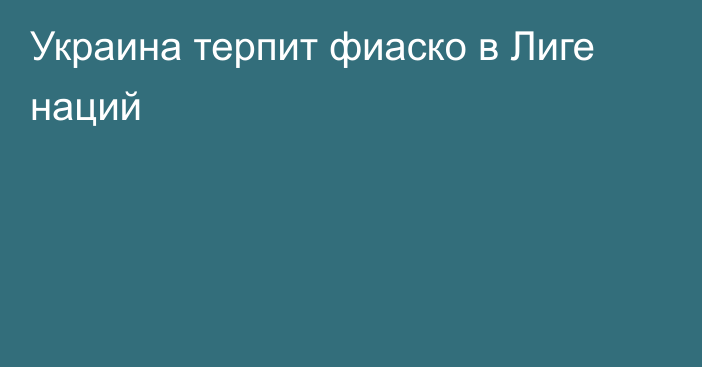 Украина терпит фиаско в Лиге наций